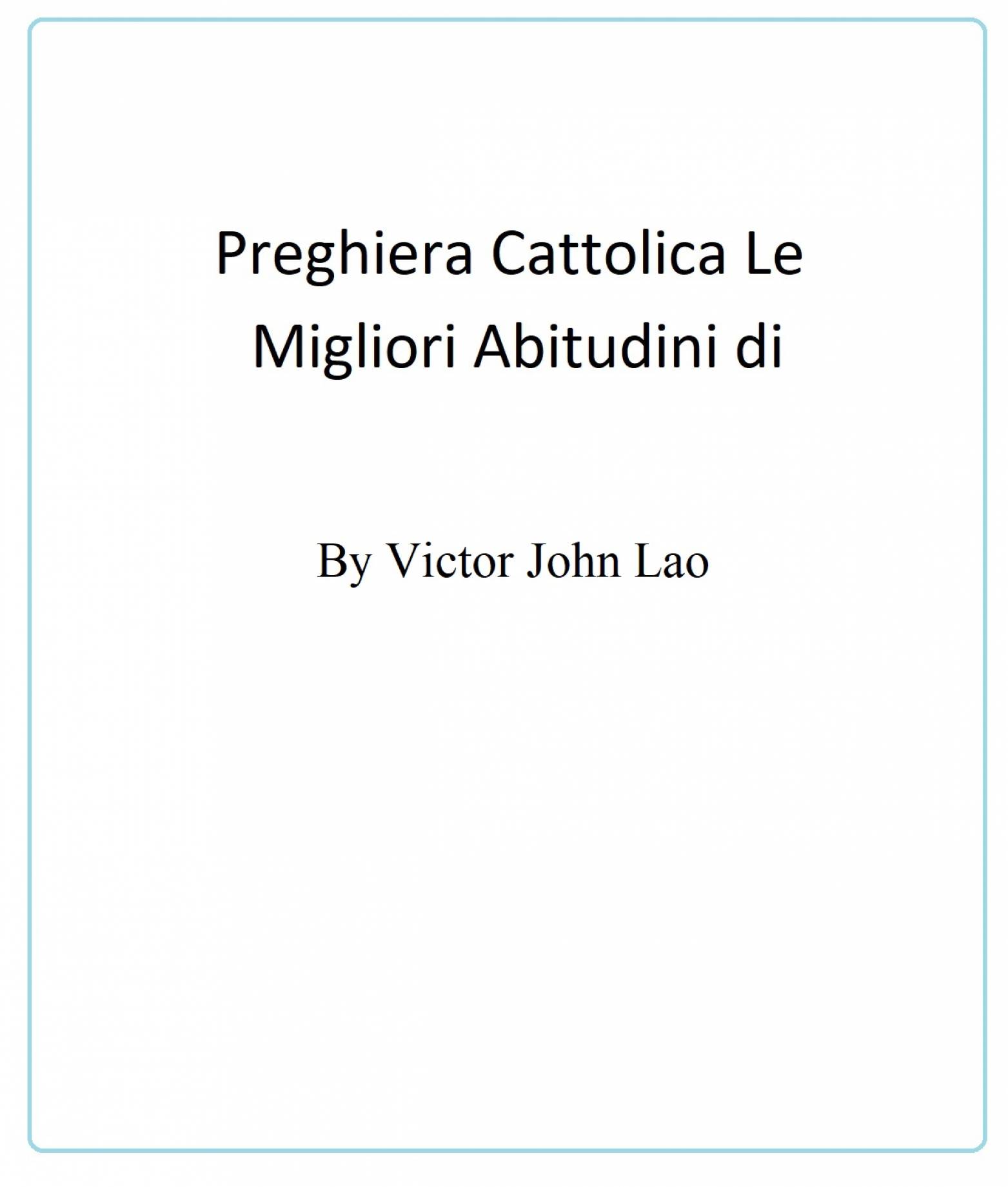 Preghiera Cattolica Le Migliori Abitudini di

By Victor John Lao